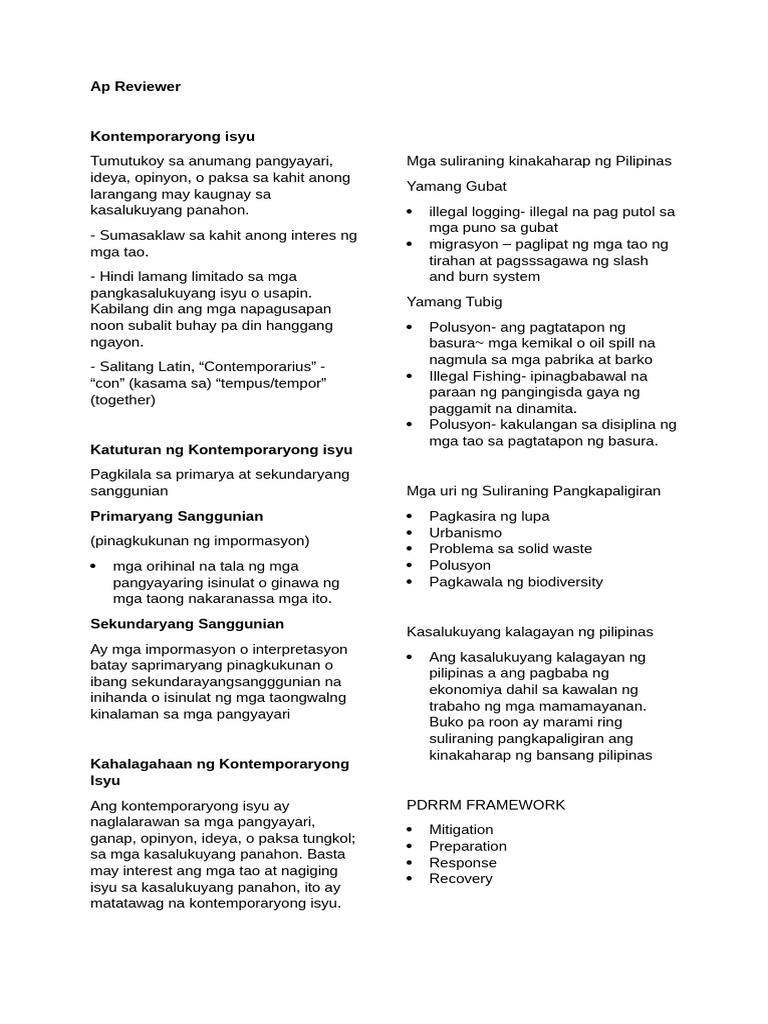 Ap Reviewer

Kontemporaryong isyu

Tumutukoy sa anumang pangyayari, ideya, opinyon, o paksa sa kahit anong larangang may kaugnay sa kasalukuyang panahon.

- Sumasaklaw sa kahit anong interes ng mga tao.

- Hindi lamang limitado sa mga pangkasalukuyang isyu o usapin. Kabilang din ang mga napagusapan noon subalit buhay pa din hanggang ngayon.

- Salitang Latin, “Contemporarius” - “con” (kasama sa) “tempus/tempor” (together)

Katuturan ng Kontemporaryong isyu

Pagkilala sa primarya at sekundaryang sanggunian

Primaryang Sanggunian

(pinagkukunan ng impormasyon)

• mga orihinal na tala ng mga pangyayaring isinulat o ginawa ng mga taong nakaranassa mga ito.

Sekundaryang Sanggunian

Ay mga impormasyon o interpretasyon batay saprimaryang pinagkukunan o ibang sekundarayangsangggunian na inihanda o isinulat ng mga taongwalng kinalaman sa mga pangyayari

Kahalagahaan ng Kontemporaryong Isyu

Ang kontemporaryong isyu ay naglalarawan sa mga pangyayari, ganap, opinyon, ideya, o paksa tungkol; sa mga kasalukuyang panahon. Basta may interest ang mga tao at nagiging isyu sa kasalukuyang panahon, ito ay matatawag na kontemporaryong isyu.

Mga suliraning kinakaharap ng Pilipinas

Yamang Gubat

• illegal logging- illegal na pag putol sa mga puno sa gubat
• migrasyon – paglipat ng mga tao ng tirahan at pagsssagawa ng slash and burn system

Yamang Tubig

• Polusyon- ang pagtatapon ng basura~ mga kemikal o oil spill na nagmula sa mga pabrika at barko
• Illegal Fishing- ipinagbabawal na paraan ng pangingisda gaya ng paggamit na dinamita.
• Polusyon- kakulangan sa disiplina ng mga tao sa pagtatapon ng basura.

Mga uri ng Suliraning Pangkapaligiran

• Pagkasira ng lupa
• Urbanismo
• Problema sa solid waste
• Polusyon
• Pagkawala ng biodiversity

Kasalukuyang kalagayan ng pilipinas

• Ang kasalukuyang kalagayan ng pilipinas a ang pagbaba ng ekonomiya dahil sa kawalan ng trabaho ng mga mamamayanan. Buko pa roon ay marami ring suliraning pangkapaligiran ang kinakaharap ng bansang pilipinas

PDRRM FRAMEWORK

• Mitigation
• Preparation
• Response
• Recovery